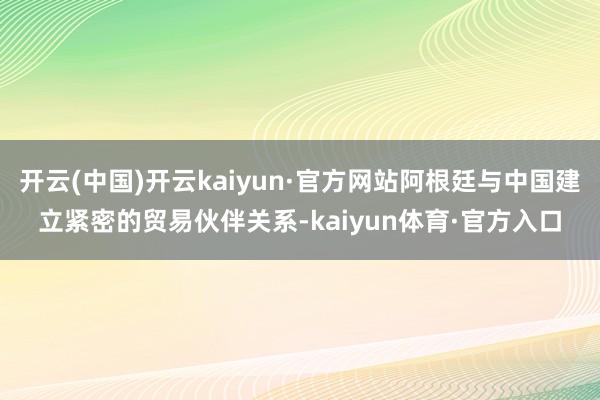 开云(中国)开云kaiyun·官方网站阿根廷与中国建立紧密的贸易伙伴关系-kaiyun体育·官方入口